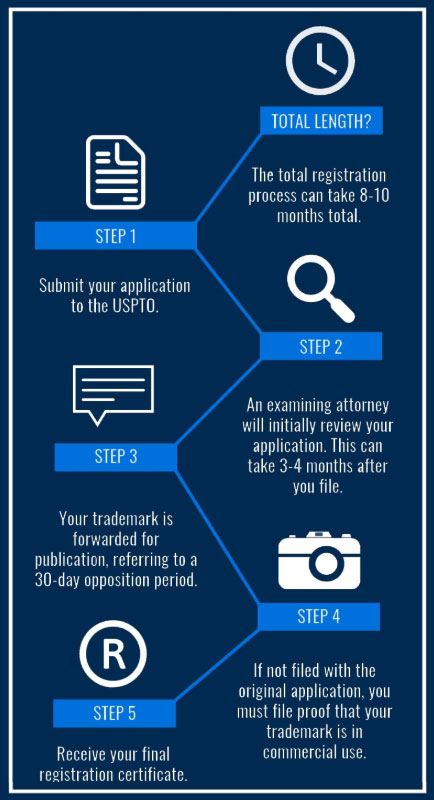 TOTAL LENGTH?

The total registration process can take 8-10 months total.

STEP 1

Submit your application to the USPTO.

STEP 2

An examining attorney will initially review your application. This can take 3-4 months after you file.

STEP 3

Your trademark is forwarded for publication, referring to a 30-day opposition period.

STEP 4

If not filed with the original application, you must file proof that your trademark is in commercial use.

R

STEP 5

Receive your final registration certificate.